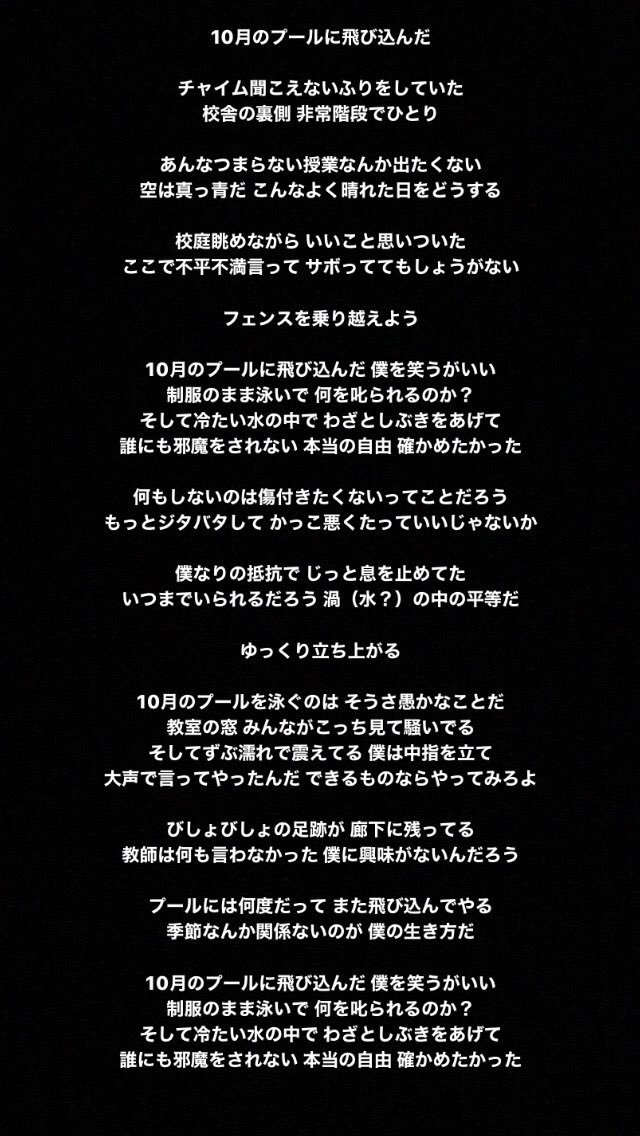 10月のプールに飛び込んだ

チャイム聞こえないふりをしていた
校舎の裏側 非常階段でひとり

あんなつまらない授業なんか出たくない
空は真っ青だ こんなよく晴れた日をどうする

校庭眺めながら いいこと思いついた
ここで不平不満言って サボっててもしょうがない

フェンスを乗り越えよう

10月のプールに飛び込んだ 僕を笑うがいい
制服のまま泳いで 何を叱られるのか？
そして冷たい水の中で わざとしぶきをあげて
誰にも邪魔をされない 本当の自由 確かめたかった

何もしないのは傷付きたくないってことだろう
もっとジタバタして かっこ悪くたっていいじゃないか

僕なりの抵抗で じっと息を止めてた
いつまでいられるだろう 渦（水？）の中の平等だ

ゆっくり立ち上がる

10月のプールを泳ぐのは そうさ愚かなことだ
教室の窓 みんながこっち見て騒いでる
そしてずぶ濡れで震えてる 僕は中指を立て
大声で言ってやったんだ できるものならやってみろよ

びしょびしょの足跡が 廊下に残ってる
教師は何も言わなかった 僕に興味がないんだろう

プールには何度だって また飛び込んでやる
季節なんか関係ないのが 僕の生き方だ

10月のプールに飛び込んだ 僕を笑うがいい
制服のまま泳いで 何を叱られるのか？
そして冷たい水の中で わざとしぶきをあげて
誰にも邪魔をされない 本当の自由 確かめたかった